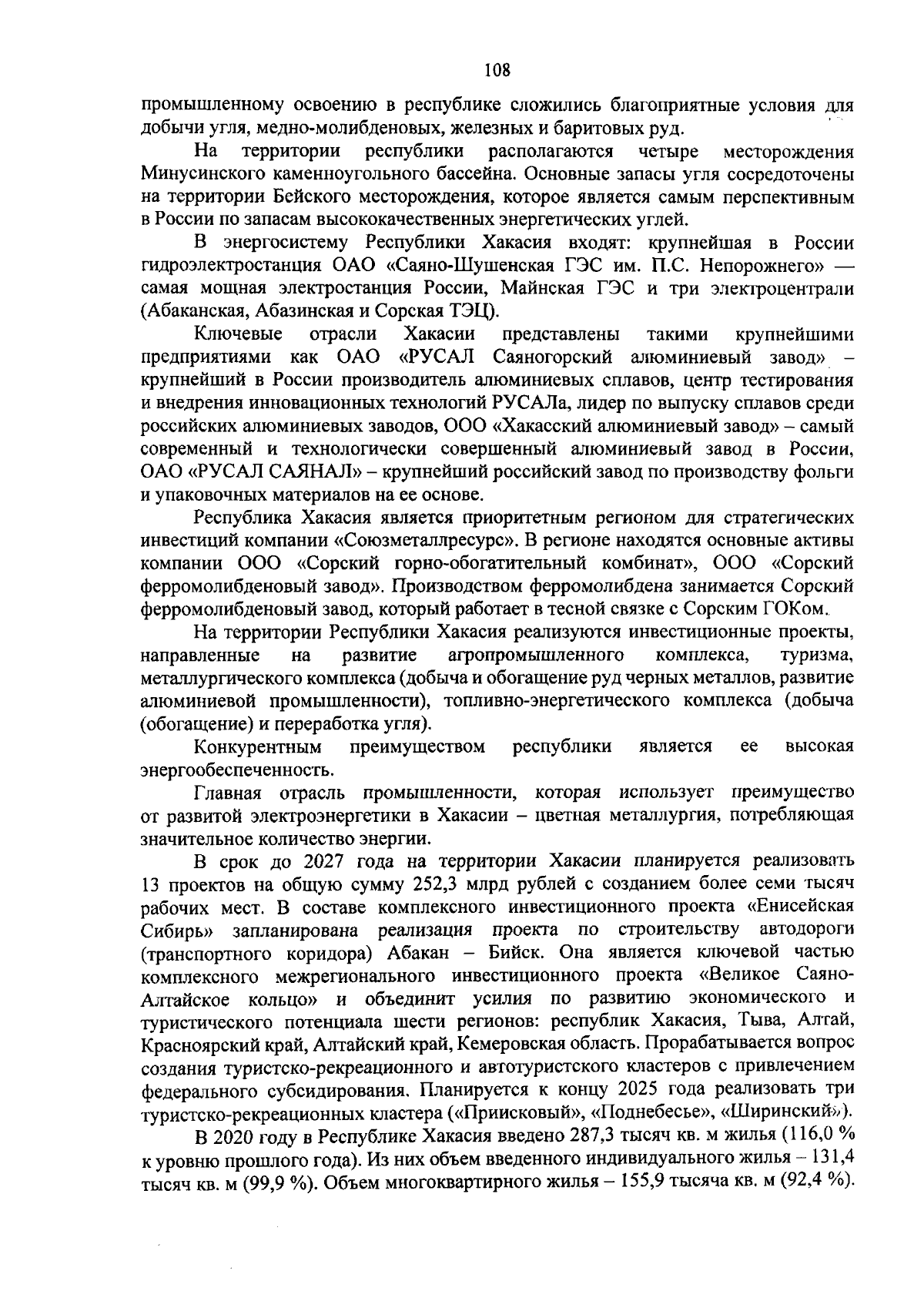 108

промышленному освоению в республике сложились благоприятные условия для добычи угля, медно-молибденовых, железных и баритовых руд.

На территории республики располагаются четыре месторождения Минусинского каменноугольного бассейна. Основные запасы угля сосредоточены на территории Бейского месторождения, которое является самым перспективным в России по запасам высококачественных энергетических углей.

В энергосистему Республики Хакасия входят: крупнейшая в России гидроэлектростанция ОАО «Саяно-Шушенская ГЭС им. П.С. Непорожнего» — самая мощная электростанция России, Майнская ГЭС и три электроцентрали (Абаканская, Абазинская и Сорская ТЭЦ).

Ключевые отрасли Хакасии представлены такими крупнейшими предприятиями как ОАО «РУСАЛ Саяногорский алюминиевый завод» – крупнейший в России производитель алюминиевых сплавов, центр тестирования и внедрения инновационных технологий РУСАЛа, лидер по выпуску сплавов среди российских алюминиевых заводов, ООО «Хакасский алюминиевый завод» – самый современный и технологически совершенный алюминиевый завод в России, ОАО «РУСАЛ САЯНАЛ» – крупнейший российский завод по производству фольги и упаковочных материалов на ее основе.

Республика Хакасия является приоритетным регионом для стратегических инвестиций компании «Союзметаллресурс». В регионе находятся основные активы компании ООО «Сорский горно-обогатительный комбинат», ООО «Сорский ферромолибденовый завод». Производством ферромолибдена занимается Сорский ферромолибденовый завод, который работает в тесной связке с Сорским ГОКом.

На территории Республики Хакасия реализуются инвестиционные проекты, направленные на развитие агропромышленного комплекса, туризма, металлургического комплекса (добыча и обогащение руд черных металлов, развитие алюминиевой промышленности), топливно-энергетического комплекса (добыча (обогащение) и переработка угля).

Конкурентным преимуществом республики является ее высокая энергообеспеченность.

Главная отрасль промышленности, которая использует преимущество от развитой электроэнергетики в Хакасии – цветная металлургия, потребляющая значительное количество энергии.

В срок до 2027 года на территории Хакасии планируется реализовать 13 проектов на общую сумму 252,3 млрд рублей с созданием более семи тысяч рабочих мест. В составе комплексного инвестиционного проекта «Енисейская Сибирь» запланирована реализация проекта по строительству автодороги (транспортного коридора) Абакан – Бийск. Она является ключевой частью комплексного межрегионального инвестиционного проекта «Великое Саяно-Алтайское кольцо» и объединит усилия по развитию экономического и туристического потенциала шести регионов: республик Хакасия, Тыва, Алтай, Красноярский край, Алтайский край, Кемеровская область. Прорабатывается вопрос создания туристско-рекреационного и автотуристского кластеров с привлечением федерального субсидирования. Планируется к концу 2025 года реализовать три туристско-рекреационных кластера («Приисковый», «Поднебесье», «Ширинский»).

В 2020 году в Республике Хакасия введено 287,3 тысяч кв. м жилья (116,0 % к уровню прошлого года). Из них объем введенного индивидуального жилья – 131,4 тысяч кв. м (99,9 %). Объем многоквартирного жилья – 155,9 тысяча кв. м (92,4 %).